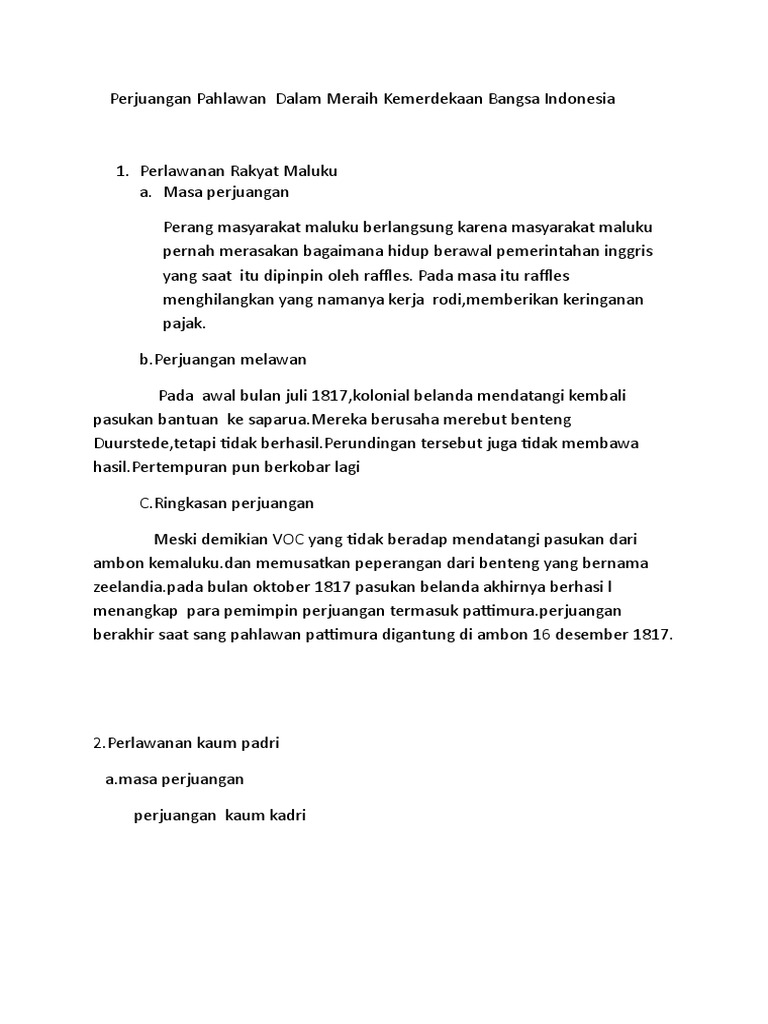 Perjuangan Pahlawan Dalam Meraih Kemerdekaan Bangsa Indonesia

1. Perlawanan Rakyat Maluku
a. Masa perjuangan

Perang masyarakat maluku berlangsung karena masyarakat maluku pernah merasakan bagaimana hidup berawal pemerintahan inggris yang saat itu dipinpin oleh raffles. Pada masa itu raffles menghilangkan yang namanya kerja rodi,memberikan keringanan pajak.

b.Perjuangan melawan

Pada awal bulan juli 1817,kolonial belanda mendatangi kembali pasukan bantuan ke saparua.Mereka berusaha merebut benteng Duurstede,tetapi tidak berhasil.Perundingan tersebut juga tidak membawa hasil.Pertempuran pun berkobar lagi

C.Ringkasan perjuangan

Meski demikian VOC yang tidak beradap mendatangi pasukan dari ambon kemaluku.dan memusatkan peperangan dari benteng yang bernama zeelandia.pada bulan oktober 1817 pasukan belanda akhirnya berhasi l menangkap para pemimpin perjuangan termasuk pattimura.perjuangan berakhir saat sang pahlawan pattimura digantung di ambon 16 desember 1817.

2.Perlawanan kaum padri

a.masa perjuangan

perjuangan kaum kadri